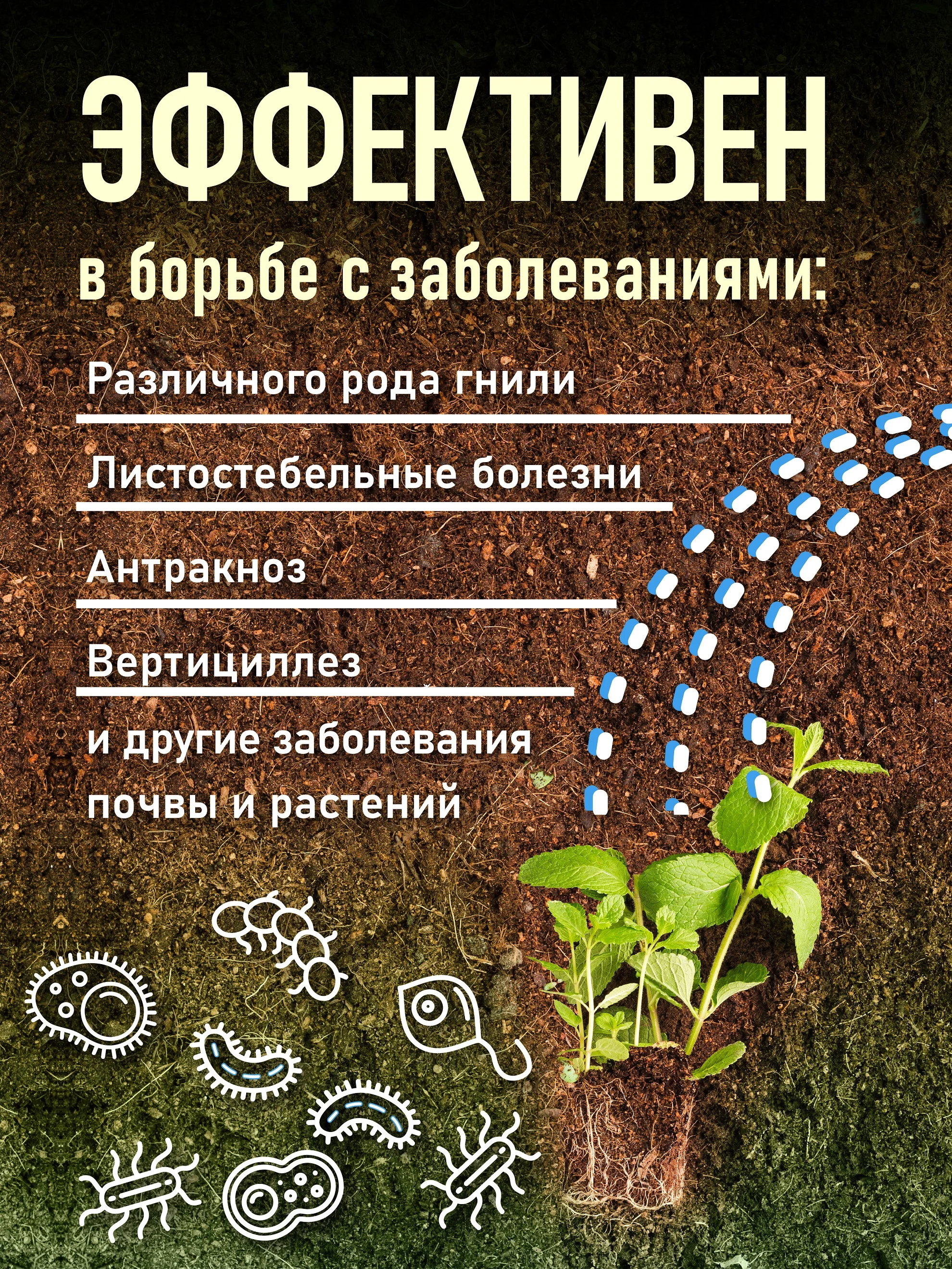 ЭФФЕКТИВЕН

в борьбе с заболеваниями:

Различного рода гнили

Листостебельные болезни

Антракноз

Вертициллез

и другие заболевания почвы и растений